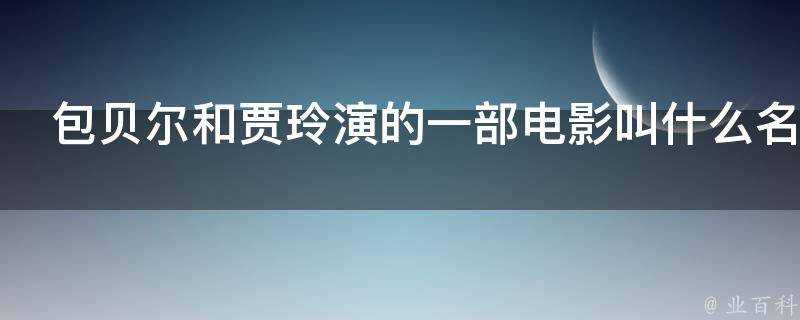 包贝尔和贾玲演的一部电影叫什么名

@ 业百科